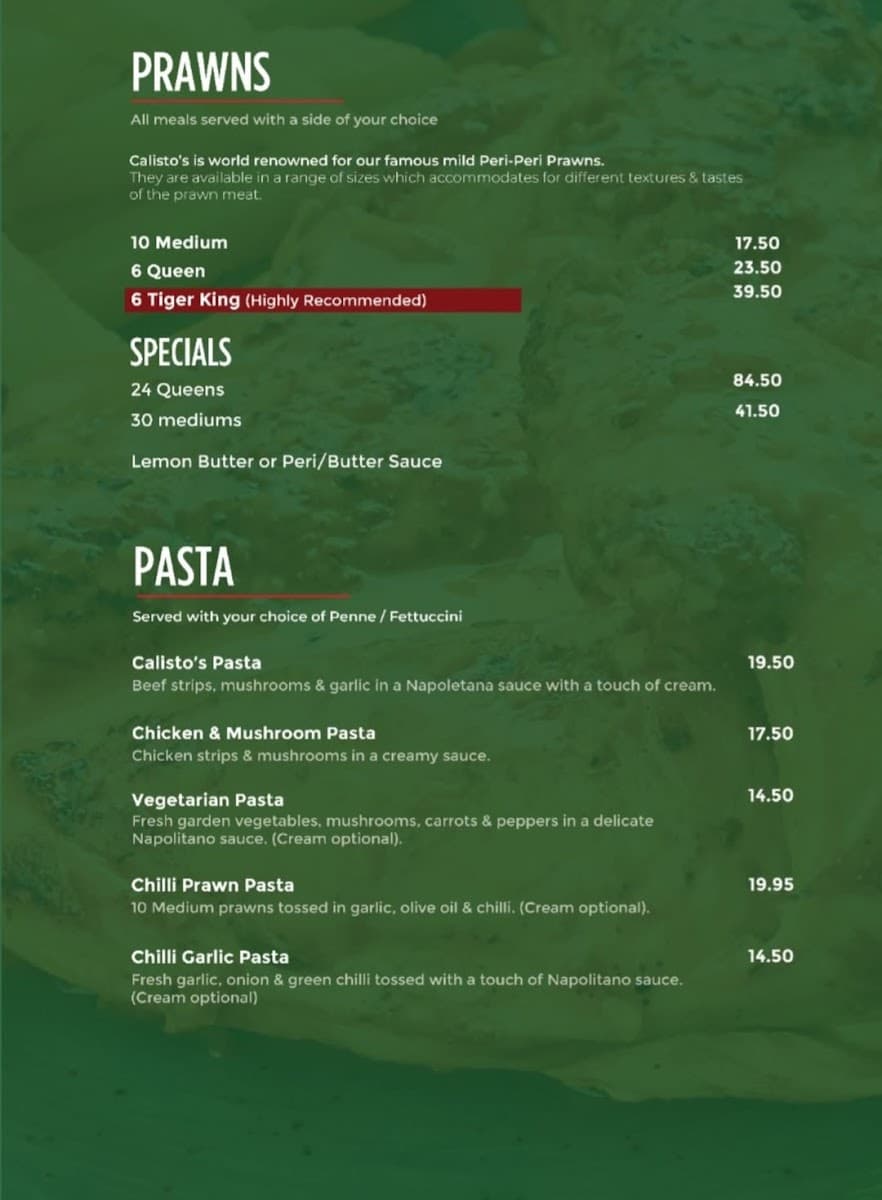 PRAWNS

All meals served with a side of your choice

Calisto's is world renowned for our famous mild Peri-Peri Prawns.
They are available in a range of sizes which accommodates for different textures & tastes of the prawn meat.

10 Medium 17.50
6 Queen 23.50
6 Tiger King (Highly Recommended) 39.50

SPECIALS

24 Queens 84.50
30 mediums 41.50

Lemon Butter or Peri/Butter Sauce

PASTA

Served with your choice of Penne / Fettuccini

Calisto's Pasta 19.50
Beef strips, mushrooms & garlic in a Napoletana sauce with a touch of cream.

Chicken & Mushroom Pasta 17.50
Chicken strips & mushrooms in a creamy sauce.

Vegetarian Pasta 14.50
Fresh garden vegetables, mushrooms, carrots & peppers in a delicate Napolitano sauce. (Cream optional).

Chilli Prawn Pasta 19.95
10 Medium prawns tossed in garlic, olive oil & chilli. (Cream optional).

Chilli Garlic Pasta 14.50
Fresh garlic, onion & green chilli tossed with a touch of Napolitano sauce. (Cream optional)